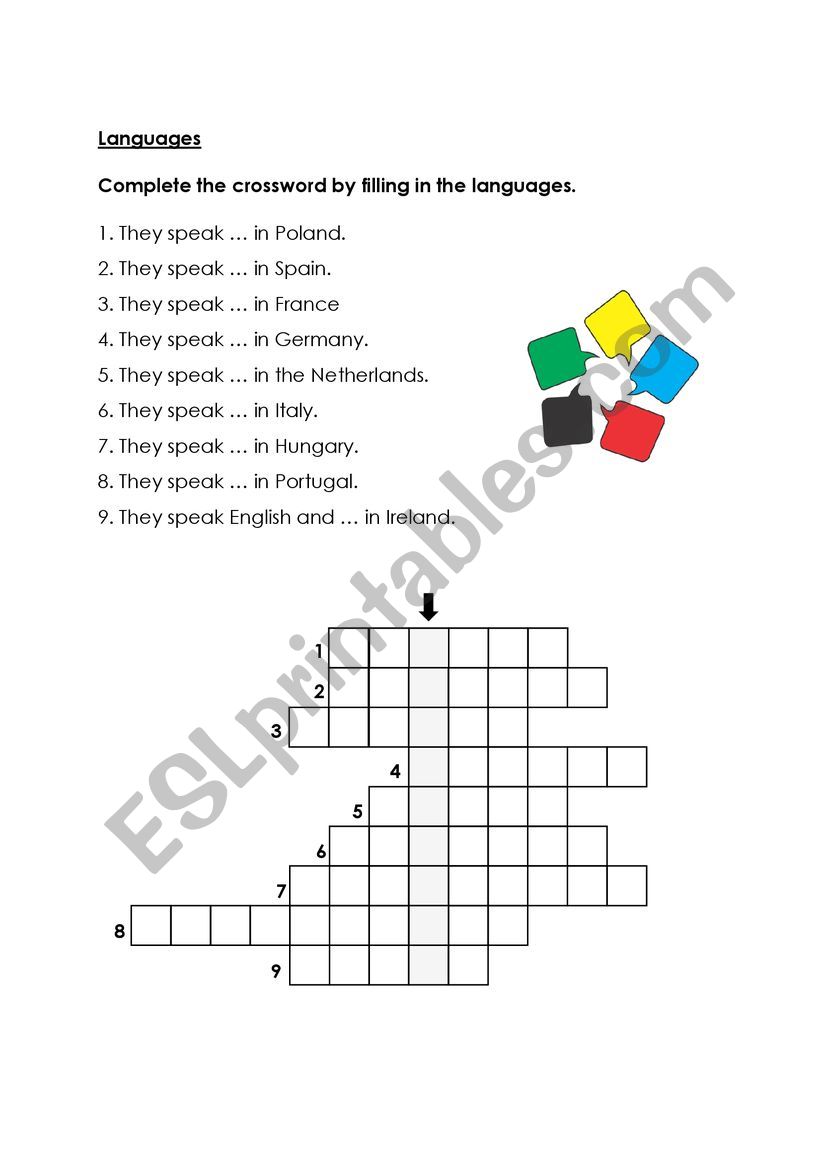 Languages

Complete the crossword by filling in the languages.

1. They speak … in Poland.
2. They speak … in Spain.
3. They speak … in France
4. They speak … in Germany.
5. They speak … in the Netherlands.
6. They speak … in Italy.
7. They speak … in Hungary.
8. They speak … in Portugal.
9. They speak English and … in Ireland.

ESLprintables.com

1
2
3
4
5
6
7
8
9